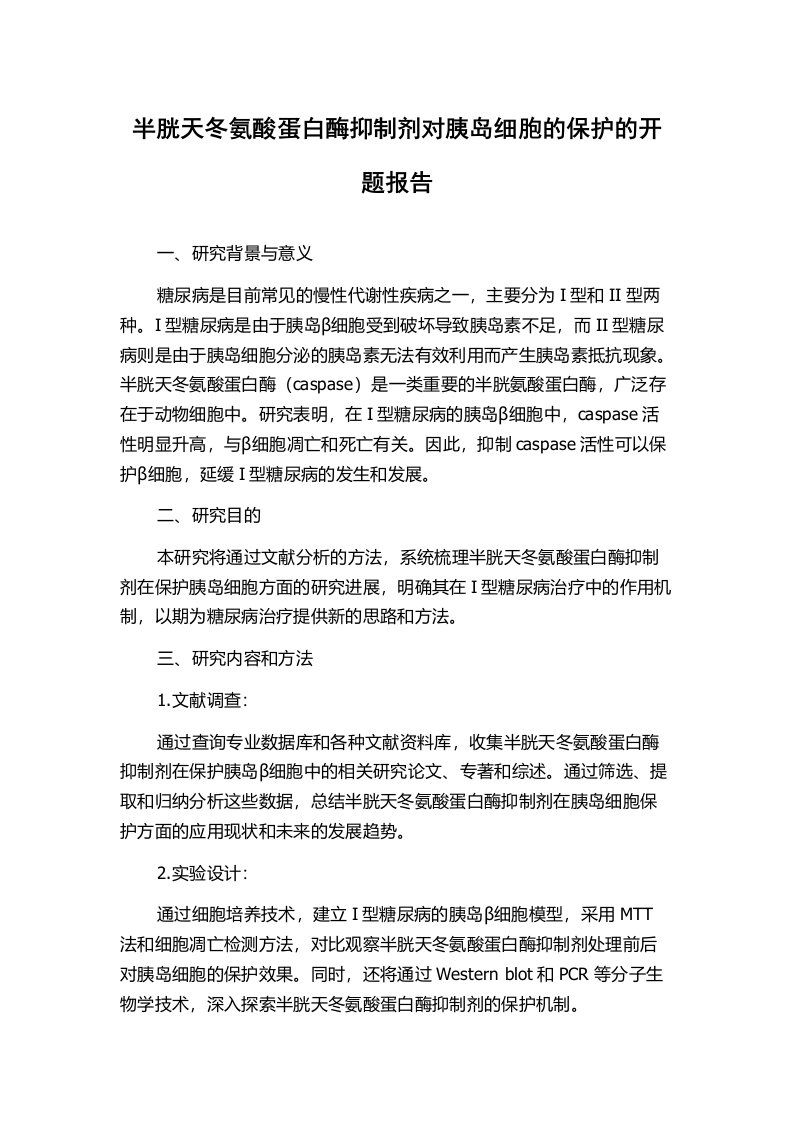 半胱天冬氨酸蛋白酶抑制剂对胰岛细胞的保护的开题报告

一、研究背景与意义

糖尿病是目前常见的慢性代谢性疾病之一，主要分为 I 型和 II 型两种。I 型糖尿病是由于胰岛β细胞受到破坏导致胰岛素不足，而 II 型糖尿病则是由于胰岛细胞分泌的胰岛素无法有效利用而产生胰岛素抵抗现象。半胱天冬氨酸蛋白酶（caspase）是一类重要的半胱氨酸蛋白酶，广泛存在于动物细胞中。研究表明，在 I 型糖尿病的胰岛β细胞中，caspase 活性明显升高，与β细胞凋亡和死亡有关。因此，抑制 caspase 活性可以保护β细胞，延缓 I 型糖尿病的发生和发展。

二、研究目的

本研究将通过文献分析的方法，系统梳理半胱天冬氨酸蛋白酶抑制剂在保护胰岛细胞方面的研究进展，明确其在 I 型糖尿病治疗中的作用机制，以期为糖尿病治疗提供新的思路和方法。

三、研究内容和方法

1.文献调查:

通过查询专业数据库和各种文献资料库，收集半胱天冬氨酸蛋白酶抑制剂在保护胰岛β细胞中的相关研究论文、专著和综述。通过筛选、提取和归纳分析这些数据，总结半胱天冬氨酸蛋白酶抑制剂在胰岛细胞保护方面的应用现状和未来的发展趋势。

2.实验设计:

通过细胞培养技术，建立 I 型糖尿病的胰岛β细胞模型，采用 MTT 法和细胞凋亡检测方法，对比观察半胱天冬氨酸蛋白酶抑制剂处理前后对胰岛细胞的保护效果。同时，还将通过 Western blot 和 PCR 等分子生物学技术，深入探索半胱天冬氨酸蛋白酶抑制剂的保护机制。